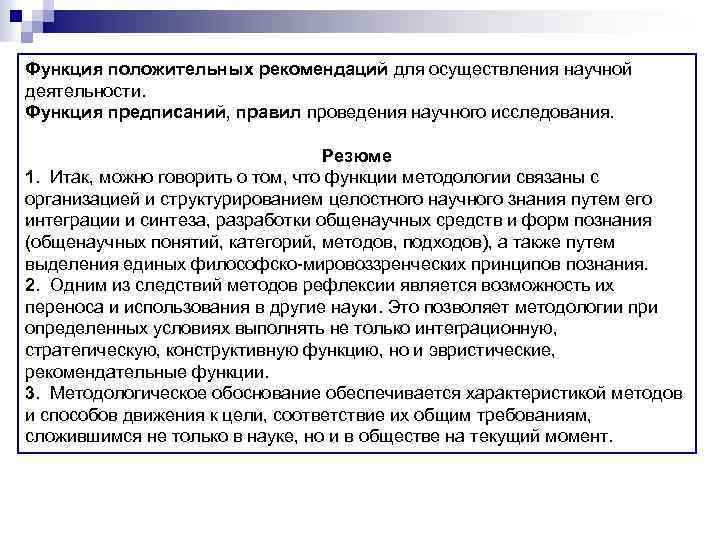 Функция положительных рекомендаций для осуществления научной деятельности.
Функция предписаний, правил проведения научного исследования.

Резюме
1. Итак, можно говорить о том, что функции методологии связаны с организацией и структурированием целостного научного знания путем его интеграции и синтеза, разработки общенаучных средств и форм познания (общенаучных понятий, категорий, методов, подходов), а также путем выделения единых философско-мировоззренческих принципов познания.
2. Одним из следствий методов рефлексии является возможность их переноса и использования в другие науки. Это позволяет методологии при определенных условиях выполнять не только интеграционную, стратегическую, конструктивную функцию, но и эвристические, рекомендательные функции.
3. Методологическое обоснование обеспечивается характеристикой методов и способов движения к цели, соответствие их общим требованиям, сложившимся не только в науке, но и в обществе на текущий момент.